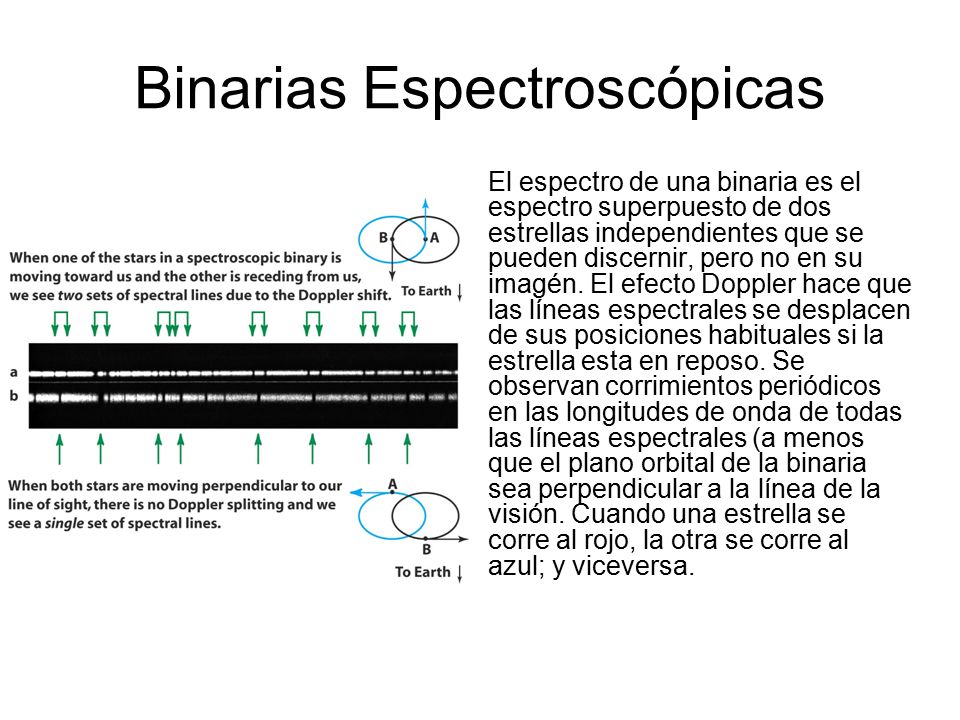 Binarias Espectroscópicas

B A

When one of the stars in a spectroscopic binary is moving toward us and the other is receding from us, we see two sets of spectral lines due to the Doppler shift.

To Earth

a
b

When both stars are moving perpendicular to our line of sight, there is no Doppler splitting and we see a single set of spectral lines.

A
B
To Earth

El espectro de una binaria es el espectro superpuesto de dos estrellas independientes que se pueden discernir, pero no en su imagén. El efecto Doppler hace que las líneas espectrales se desplacen de sus posiciones habituales si la estrella esta en reposo. Se observan corrimientos periódicos en las longitudes de onda de todas las líneas espectrales (a menos que el plano orbital de la binaria sea perpendicular a la línea de la visión. Cuando una estrella se corre al rojo, la otra se corre al azul; y viceversa.